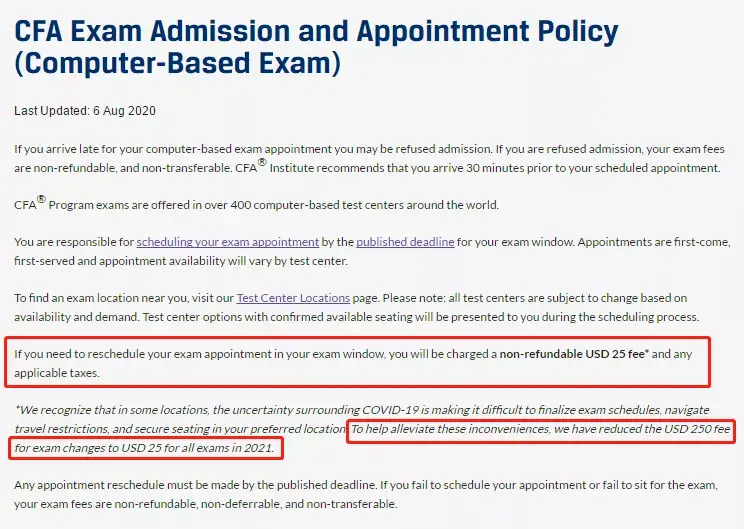 CFA Exam Admission and Appointment Policy (Computer-Based Exam)

Last Updated: 6 Aug 2020

If you arrive late for your computer-based exam appointment you may be refused admission. If you are refused admission, your exam fees are non-refundable, and non-transferable. CFA® Institute recommends that you arrive 30 minutes prior to your scheduled appointment.

CFA® Program exams are offered in over 400 computer-based test centers around the world.

You are responsible for scheduling your exam appointment by the published deadline for your exam window. Appointments are first-come, first-served and appointment availability will vary by test center.

To find an exam location near you, visit our Test Center Locations page. Please note: all test centers are subject to change based on availability and demand. Test center options with confirmed available seating will be presented to you during the scheduling process.

If you need to reschedule your exam appointment in your exam window, you will be charged a non-refundable USD 25 fee* and any applicable taxes.

*We recognize that in some locations, the uncertainty surrounding COVID-19 is making it difficult to finalize exam schedules, navigate travel restrictions, and secure seating in your preferred location. To help alleviate these inconveniences, we have reduced the USD 250 fee for exam changes to USD 25 for all exams in 2021.

Any appointment reschedule must be made by the published deadline. If you fail to schedule your appointment or fail to sit for the exam, your exam fees are non-refundable, non-deferrable, and non-transferable.